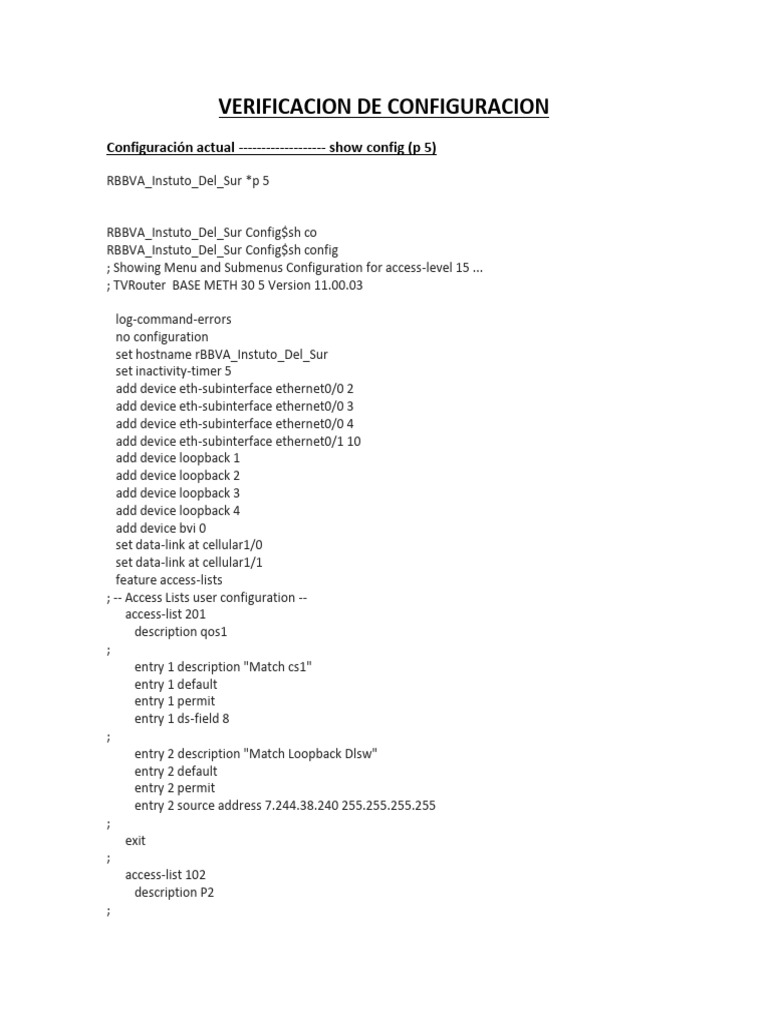 VERIFICACION DE CONFIGURACION

Configuración actual ------------------- show config (p 5)

RBBVA_Instuto_Del_Sur *p 5

RBBVA_Instuto_Del_Sur Config$sh co
RBBVA_Instuto_Del_Sur Config$sh config
; Showing Menu and Submenus Configuration for access-level 15 ...
; TVRouter BASE METH 30 5 Version 11.00.03

log-command-errors
no configuration
set hostname rBBVA_Instuto_Del_Sur
set inactivity-timer 5
add device eth-subinterface ethernet0/0 2
add device eth-subinterface ethernet0/0 3
add device eth-subinterface ethernet0/0 4
add device eth-subinterface ethernet0/1 10
add device loopback 1
add device loopback 2
add device loopback 3
add device loopback 4
add device bvi 0
set data-link at cellular1/0
set data-link at cellular1/1
feature access-lists
; -- Access Lists user configuration --
access-list 201
description qos1
;
entry 1 description "Match cs1"
entry 1 default
entry 1 permit
entry 1 ds-field 8
;
entry 2 description "Match Loopback Dlsw"
entry 2 default
entry 2 permit
entry 2 source address 7.244.38.240 255.255.255.255
;
exit
;
access-list 102
description P2
;